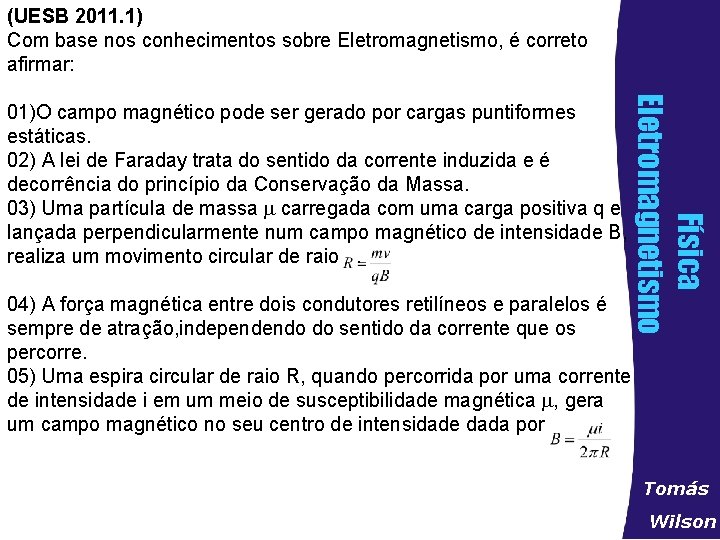 (UESB 2011.1)
Com base nos conhecimentos sobre Eletromagnetismo, é correto afirmar:

01)O campo magnético pode ser gerado por cargas puntiformes estáticas.
02) A lei de Faraday trata do sentido da corrente induzida e é decorrência do princípio da Conservação da Massa.
03) Uma partícula de massa $\mu$ carregada com uma carga positiva q e lançada perpendicularmente num campo magnético de intensidade B realiza um movimento circular de raio $R = \frac{mv}{qB}$

04) A força magnética entre dois condutores retilíneos e paralelos é sempre de atração,independendo do sentido da corrente que os percorre.
05) Uma espira circular de raio R, quando percorrida por uma corrente de intensidade i em um meio de susceptibilidade magnética $\mu$, gera um campo magnético no seu centro de intensidade dada por $B = \frac{\mu i}{2\pi R}$

Física
Eletromagnetismo

Tomás
Wilson